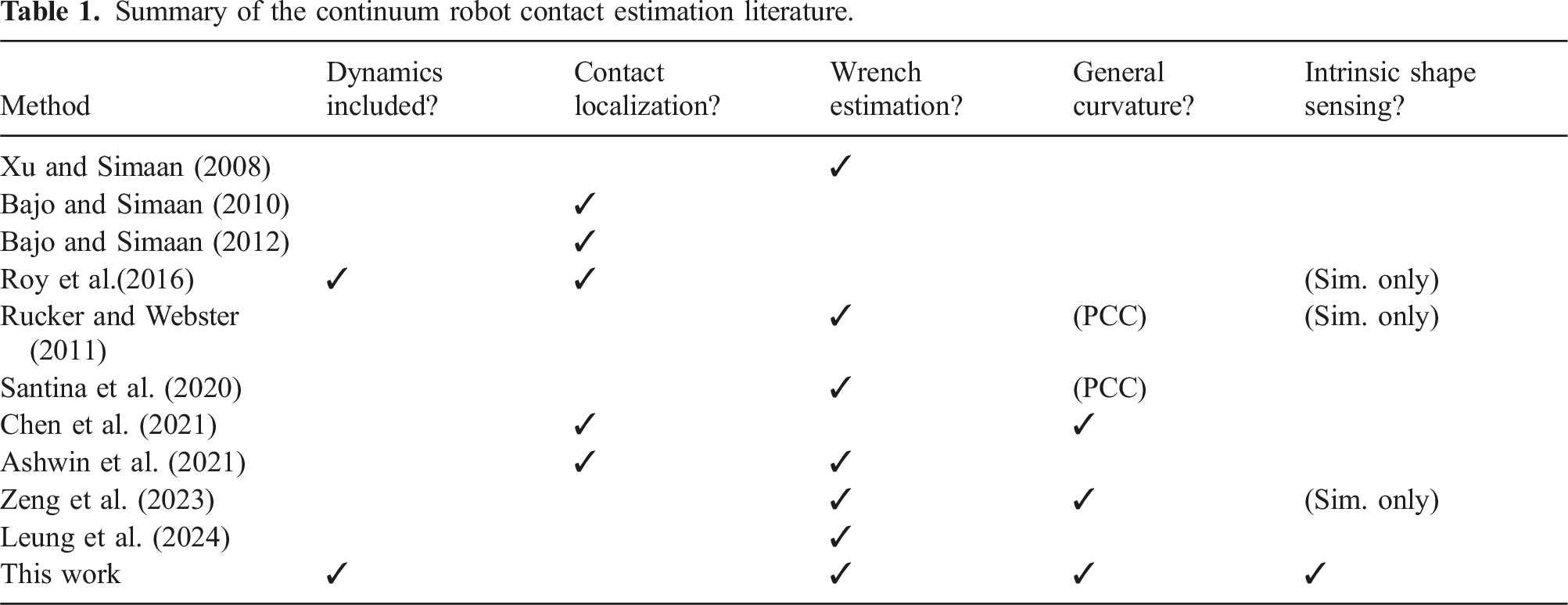 Table 1. Summary of the continuum robot contact estimation literature.

| Method | Dynamics included? | Contact localization? | Wrench estimation? | General curvature? | Intrinsic shape sensing? |
|---|---|---|---|---|---|
| Xu and Simaan (2008) | | | ✓ | | |
| Bajo and Simaan (2010) | | ✓ | | | |
| Bajo and Simaan (2012) | | ✓ | | | |
| Roy et al.(2016) | ✓ | ✓ | | | (Sim. only) |
| Rucker and Webster (2011) | | | ✓ | (PCC) | (Sim. only) |
| Santina et al. (2020) | | | ✓ | (PCC) | |
| Chen et al. (2021) | | ✓ | | ✓ | |
| Ashwin et al. (2021) | | ✓ | ✓ | | |
| Zeng et al. (2023) | | | ✓ | ✓ | (Sim. only) |
| Leung et al. (2024) | | | ✓ | | |
| This work | ✓ | | ✓ | ✓ | ✓ |